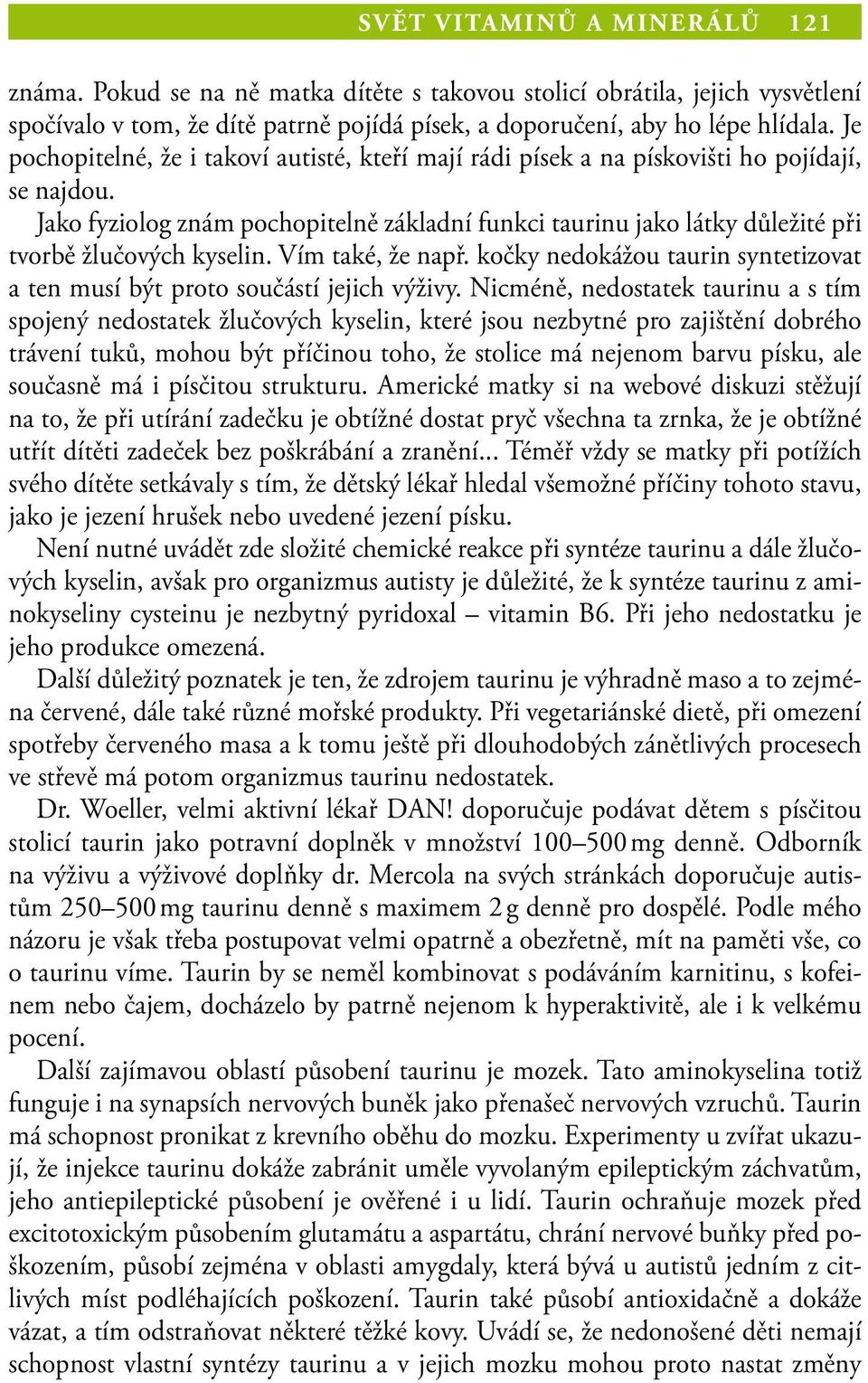 SVĚT VITAMINŮ A MINERÁLŮ 121

známa. Pokud se na ně matka dítěte s takovou stolicí obrátila, jejich vysvětlení spočívalo v tom, že dítě patrně pojídá písek, a doporučení, aby ho lépe hlídala. Je pochopitelné, že i takoví autisté, kteří mají rádi písek a na pískovišti ho pojídají, se najdou.

Jako fyziolog znám pochopitelně základní funkci taurinu jako látky důležité při tvorbě žlučových kyselin. Vím také, že např. kočky nedokážou taurin syntetizovat a ten musí být proto součástí jejich výživy. Nicméně, nedostatek taurinu a s tím spojený nedostatek žlučových kyselin, které jsou nezbytné pro zajištění dobrého trávení tuků, mohou být příčinou toho, že stolice má nejenom barvu písku, ale současně má i písčitou strukturu. Americké matky si na webové diskuzi stěžují na to, že při utírání zadečku je obtížné dostat pryč všechna ta zrnka, že je obtížné utřít dítěti zadeček bez poškrábání a zranění... Téměř vždy se matky při potížích svého dítěte setkávaly s tím, že dětský lékař hledal všemožné příčiny tohoto stavu, jako je jezení hrušek nebo uvedené jezení písku.

Není nutné uvádět zde složité chemické reakce při syntéze taurinu a dále žlučových kyselin, avšak pro organizmus autisty je důležité, že k syntéze taurinu z aminokyseliny cysteinu je nezbytný pyridoxal – vitamin B6. Při jeho nedostatku je jeho produkce omezená.

Další důležitý poznatek je ten, že zdrojem taurinu je výhradně maso a to zejména červené, dále také různé mořské produkty. Při vegetariánské dietě, při omezení spotřeby červeného masa a k tomu ještě při dlouhodobých zánětlivých procesech ve střevě má potom organizmus taurinu nedostatek.

Dr. Woeller, velmi aktivní lékař DAN! doporučuje podávat dětem s písčitou stolicí taurin jako potravní doplněk v množství 100–500 mg denně. Odborník na výživu a výživové doplňky dr. Mercola na svých stránkách doporučuje autistům 250–500 mg taurinu denně s maximem 2 g denně pro dospělé. Podle mého názoru je však třeba postupovat velmi opatrně a obezřetně, mít na paměti vše, co o taurinu víme. Taurin by se neměl kombinovat s podáváním karnitinu, s kofeinem nebo čajem, docházelo by patrně nejenom k hyperaktivitě, ale i k velkému pocení.

Další zajímavou oblastí působení taurinu je mozek. Tato aminokyselina totiž funguje i na synapsích nervových buněk jako přenašeč nervových vzruchů. Taurin má schopnost pronikat z krevního oběhu do mozku. Experimenty u zvířat ukazují, že injekce taurinu dokáže zabránit uměle vyvolaným epileptickým záchvatům, jeho antiepileptické působení je ověřené i u lidí. Taurin ochraňuje mozek před excitotoxickým působením glutamátu a aspartátu, chrání nervové buňky před poškozením, působí zejména v oblasti amygdaly, která bývá u autistů jedním z citlivých míst podléhajících poškození. Taurin také působí antioxidačně a dokáže vázat, a tím odstraňovat některé těžké kovy. Uvádí se, že nedonošené děti nemají schopnost vlastní syntézy taurinu a v jejich mozku mohou proto nastat změny